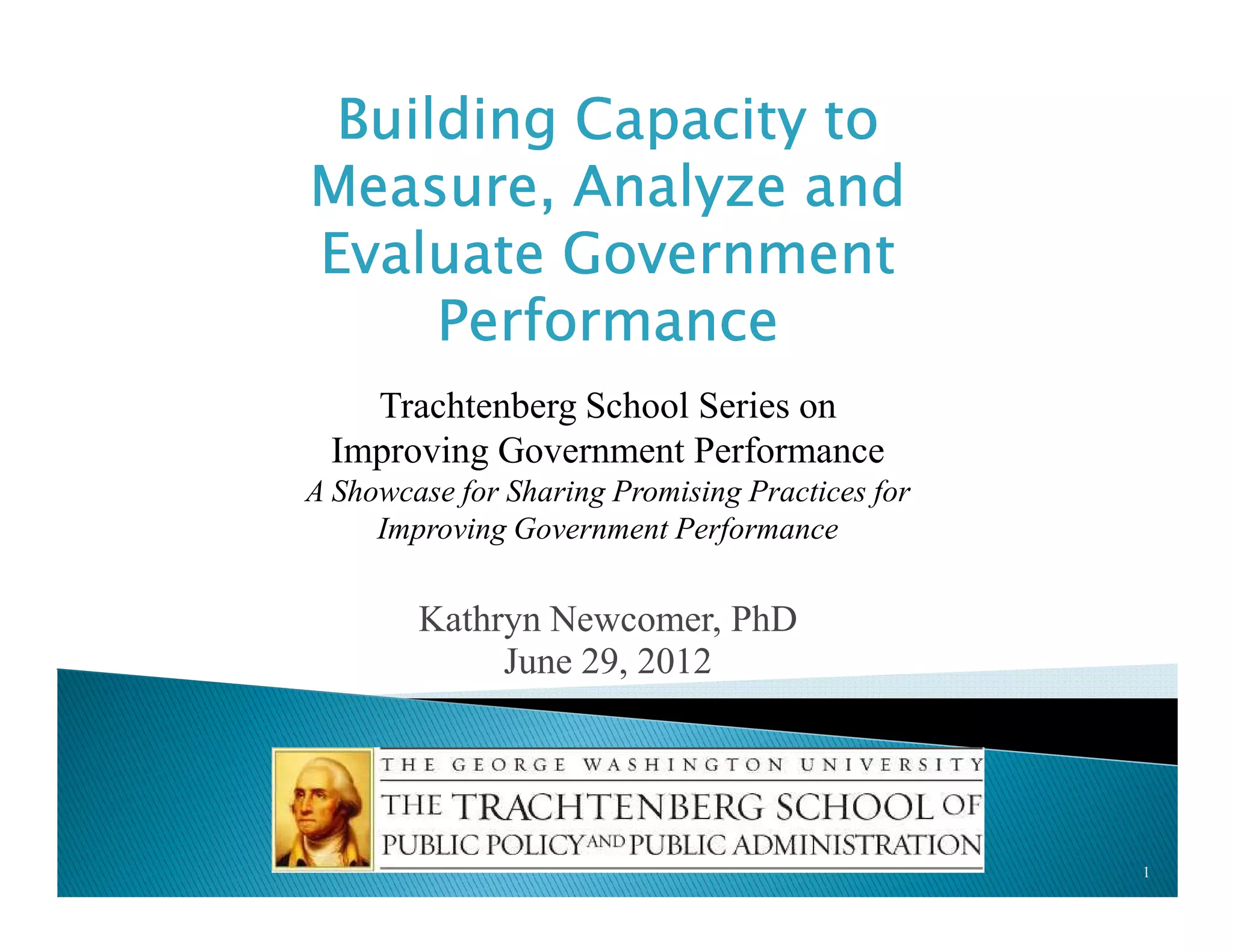 Building Capacity to Measure, Analyze and Evaluate Government Performance

Trachtenberg School Series on Improving Government Performance

A Showcase for Sharing Promising Practices for Improving Government Performance

Kathryn Newcomer, PhD
June 29, 2012

THE GEORGE WASHINGTON UNIVERSITY
THE TRACHTENBERG SCHOOL OF
PUBLIC POLICY AND PUBLIC ADMINISTRATION

1